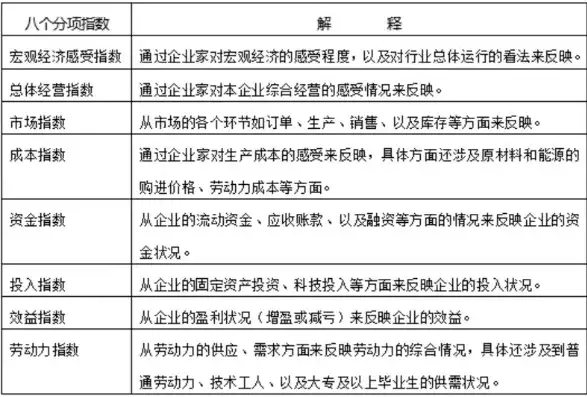 | 八个分项指数 | 解　　释 |
|---|---|
| 宏观经济感受指数 | 通过企业家对宏观经济的感受程度，以及对行业总体运行的看法来反映。 |
| 总体经营指数 | 通过企业家对本企业综合经营的感受情况来反映。 |
| 市场指数 | 从市场的各个环节如订单、生产、销售、以及库存等方面来反映。 |
| 成本指数 | 通过企业家对生产成本的感受来反映，具体方面还涉及原材料和能源的购进价格、劳动力成本等方面。 |
| 资金指数 | 从企业的流动资金、应收账款、以及融资等方面的情况来反映企业的资金状况。 |
| 投入指数 | 从企业的固定资产投资、科技投入等方面来反映企业的投入状况。 |
| 效益指数 | 从企业的盈利状况（增盈或减亏）来反映企业的效益。 |
| 劳动力指数 | 从劳动力的供应、需求方面来反映劳动力的综合情况，具体还涉及到普通劳动力、技术工人、以及大专及以上毕业生的供需状况。 |